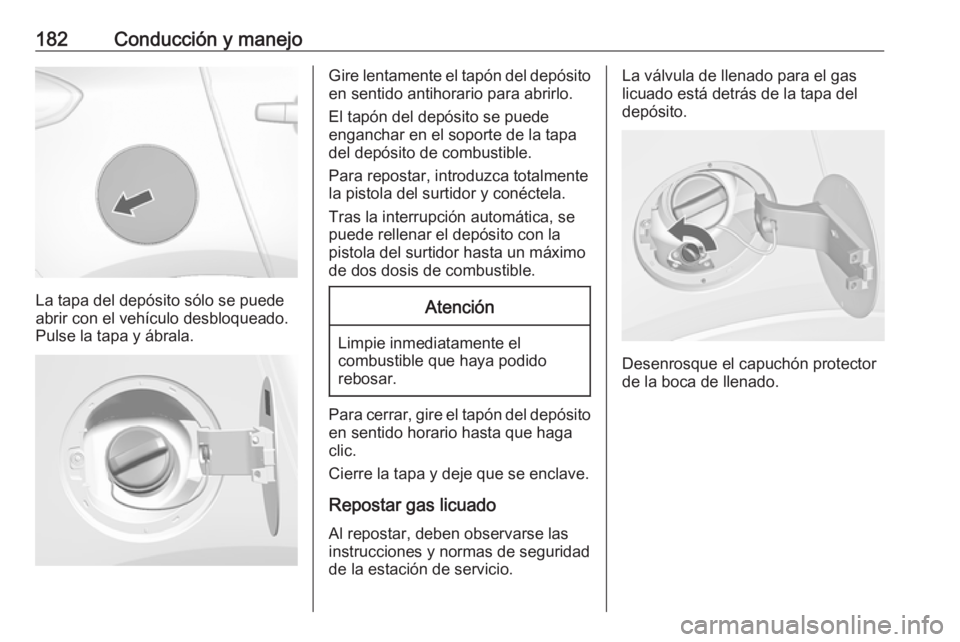 182 Conducción y manejo

La tapa del depósito sólo se puede abrir con el vehículo desbloqueado. Pulse la tapa y ábrala.

Gire lentamente el tapón del depósito en sentido antihorario para abrirlo.

El tapón del depósito se puede enganchar en el soporte de la tapa del depósito de combustible.

Para repostar, introduzca totalmente la pistola del surtidor y conéctela.

Tras la interrupción automática, se puede rellenar el depósito con la pistola del surtidor hasta un máximo de dos dosis de combustible.

Atención

Limpie inmediatamente el combustible que haya podido rebosar.

Para cerrar, gire el tapón del depósito en sentido horario hasta que haga clic.

Cierre la tapa y deje que se enclave.

Repostar gas licuado

Al repostar, deben observarse las instrucciones y normas de seguridad de la estación de servicio.

La válvula de llenado para el gas licuado está detrás de la tapa del depósito.

Desenrosque el capuchón protector de la boca de llenado.

carmanualsonline.info